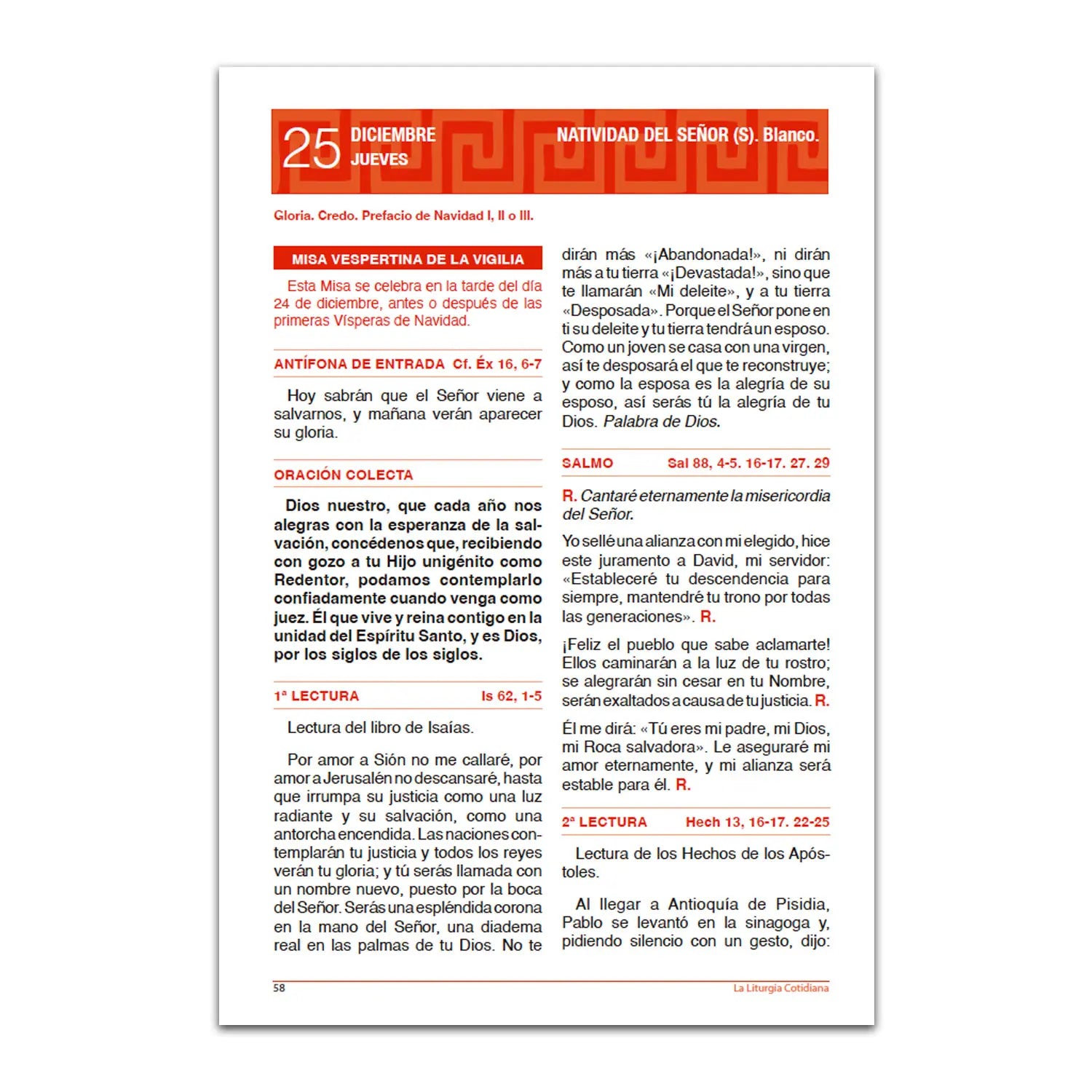 25 DICIEMBRE
JUEVES

NATIVIDAD DEL SEÑOR (S). Blanco.

Gloria. Credo. Prefacio de Navidad I, II o III.

MISA VESPERTINA DE LA VIGILIA

Esta Misa se celebra en la tarde del día 24 de diciembre, antes o después de las primeras Vísperas de Navidad.

ANTÍFONA DE ENTRADA Cf. Éx 16, 6-7

Hoy sabrán que el Señor viene a salvarnos, y mañana verán aparecer su gloria.

ORACIÓN COLECTA

Dios nuestro, que cada año nos alegras con la esperanza de la salvación, concédenos que, recibiendo con gozo a tu Hijo unigénito como Redentor, podamos contemplarlo confiadamente cuando venga como juez. Él que vive y reina contigo en la unidad del Espíritu Santo, y es Dios, por los siglos de los siglos.

1ª LECTURA Is 62, 1-5

Lectura del libro de Isaías.

Por amor a Sión no me callaré, por amor a Jerusalén no descansaré, hasta que irrumpa su justicia como una luz radiante y su salvación, como una antorcha encendida. Las naciones contemplarán tu justicia y todos los reyes verán tu gloria; y tú serás llamada con un nombre nuevo, puesto por la boca del Señor. Serás una espléndida corona en la mano del Señor, una diadema real en las palmas de tu Dios. No te dirán más «¡Abandonada!», ni dirán más a tu tierra «¡Devastada!», sino que te llamarán «Mi deleite», y a tu tierra «Desposada». Porque el Señor pone en ti su deleite y tu tierra tendrá un esposo. Como un joven se casa con una virgen, así te desposará el que te reconstruye; y como la esposa es la alegría de su esposo, así serás tú la alegría de tu Dios. Palabra de Dios.

SALMO Sal 88, 4-5. 16-17. 27. 29

R. Cantaré eternamente la misericordia del Señor.

Yo sellé una alianza con mi elegido, hice este juramento a David, mi servidor: «Estableceré tu descendencia para siempre, mantendré tu trono por todas las generaciones». R.

¡Feliz el pueblo que sabe aclamarte! Ellos caminarán a la luz de tu rostro; se alegrarán sin cesar en tu Nombre, serán exaltados a causa de tu justicia. R.

Él me dirá: «Tú eres mi padre, mi Dios, mi Roca salvadora». Le aseguraré mi amor eternamente, y mi alianza será estable para él. R.

2ª LECTURA Hech 13, 16-17. 22-25

Lectura de los Hechos de los Apóstoles.

Al llegar a Antioquía de Pisidia, Pablo se levantó en la sinagoga y, pidiendo silencio con un gesto, dijo:

58 La Liturgia Cotidiana